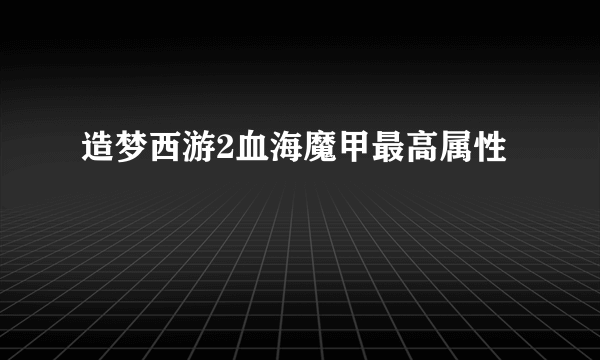 造梦西游2血海魔甲最高属性